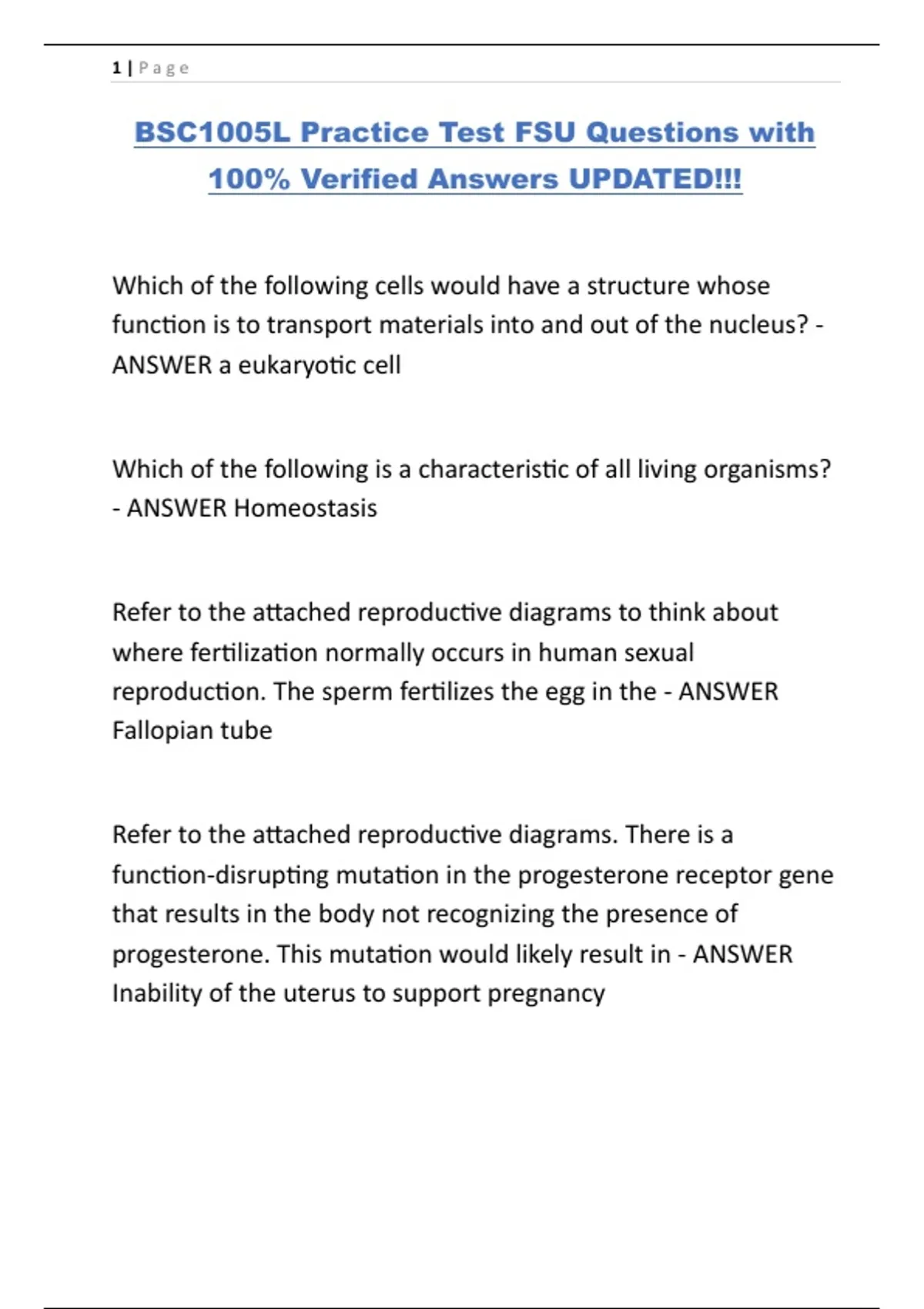 1 | Page

BSC1005L Practice Test FSU Questions with 100% Verified Answers UPDATED!!!

Which of the following cells would have a structure whose function is to transport materials into and out of the nucleus? - ANSWER a eukaryotic cell

Which of the following is a characteristic of all living organisms? - ANSWER Homeostasis

Refer to the attached reproductive diagrams to think about where fertilization normally occurs in human sexual reproduction. The sperm fertilizes the egg in the - ANSWER Fallopian tube

Refer to the attached reproductive diagrams. There is a function-disrupting mutation in the progesterone receptor gene that results in the body not recognizing the presence of progesterone. This mutation would likely result in - ANSWER Inability of the uterus to support pregnancy